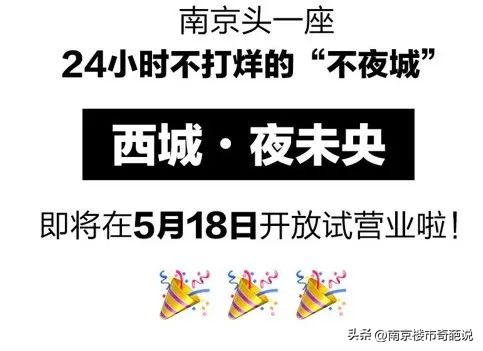 南京头一座
24小时不打烊的“不夜城”

西城·夜未央

即将在5月18日开放试营业啦！

头条 @南京楼市奇葩说